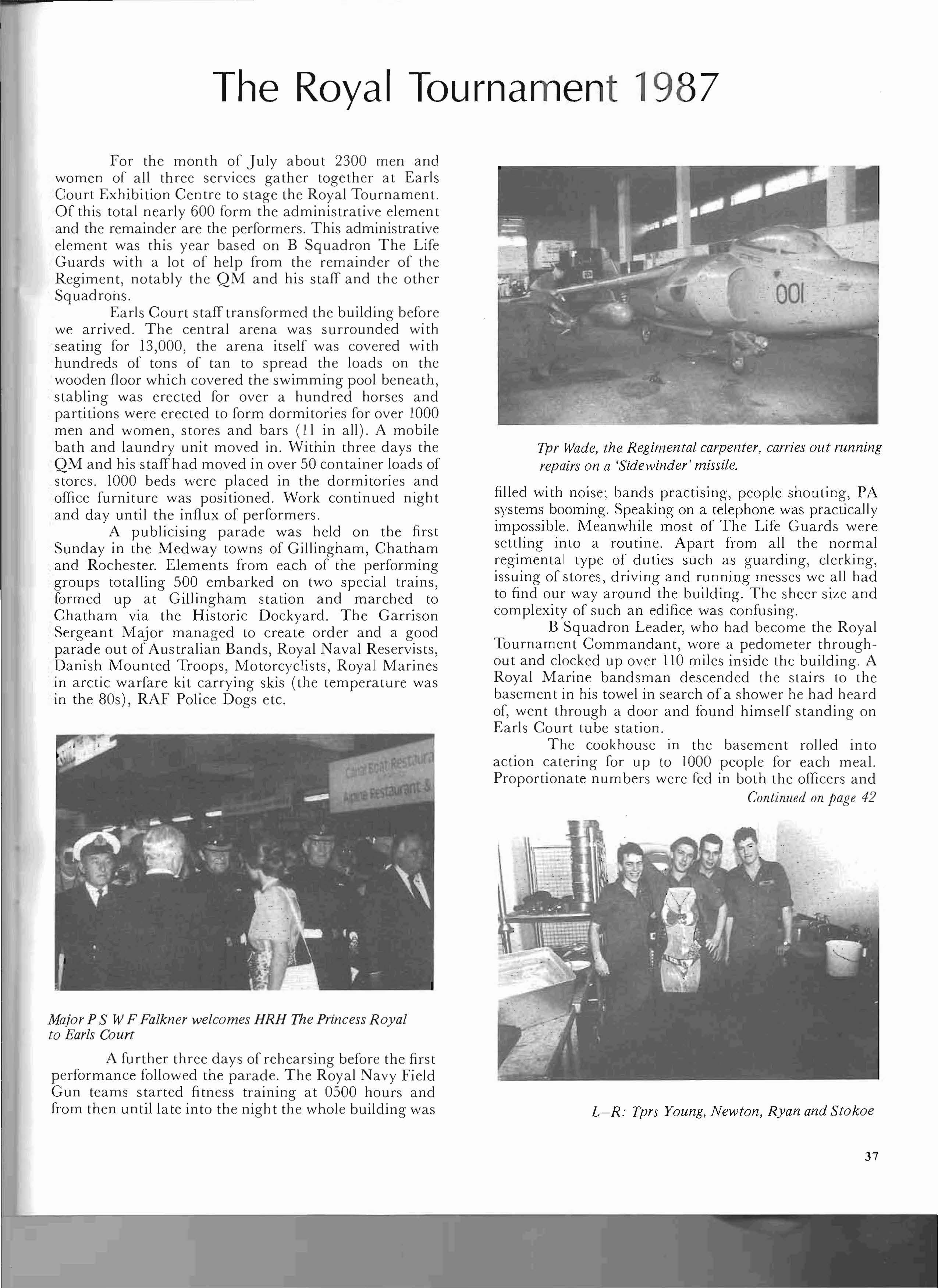 The Royal Tournament 1987

For the month of July about 2300 men and women of all three services gather together at Earls Court Exhibition Centre to stage the Royal Tournament. Of this total nearly 600 form the administrative element and the remainder are the performers. This administrative element was this year based on B Squadron The Life Guards with a lot of help from the remainder of the Regiment, notably the QM and his staff and the other Squadrons.

Earls Court staff transformed the building before we arrived. The central arena was surrounded with seating for 13,000, the arena itself was covered with hundreds of tons of tan to spread the loads on the wooden floor which covered the swimming pool beneath, stabling was erected for over a hundred horses and partitions were erected to form dormitories for over 1000 men and women, stores and bars (11 in all). A mobile bath and laundry unit moved in. Within three days the QM and his staff had moved in over 50 container loads of stores. 1000 beds were placed in the dormitories and office furniture was positioned. Work continued night and day until the influx of performers.

A publicising parade was held on the first Sunday in the Medway towns of Gillingham, Chatham and Rochester. Elements from each of the performing groups totalling 500 embarked on two special trains, formed up at Gillingham station and marched to Chatham via the Historic Dockyard. The Garrison Sergeant Major managed to create order and a good parade out of Australian Bands, Royal Naval Reservists, Danish Mounted Troops, Motorcyclists, Royal Marines in arctic warfare kit carrying skis (the temperature was in the 80s), RAF Police Dogs etc.

Canal Boat Restaura
Alpine Restaurant &

Major P S W F Falkner welcomes HRH The Princess Royal to Earls Court

A further three days of rehearsing before the first performance followed the parade. The Royal Navy Field Gun teams started fitness training at 0500 hours and from then until late into the night the whole building was

001

Tpr Wade, the Regimental carpenter, carries out running repairs on a 'Sidewinder' missile.

filled with noise; bands practising, people shouting, PA systems booming. Speaking on a telephone was practically impossible. Meanwhile most of The Life Guards were settling into a routine. Apart from all the normal regimental type of duties such as guarding, clerking, issuing of stores, driving and running messes we all had to find our way around the building. The sheer size and complexity of such an edifice was confusing.

B Squadron Leader, who had become the Royal Tournament Commandant, wore a pedometer throughout and clocked up over 110 miles inside the building. A Royal Marine bandsman descended the stairs to the basement in his towel in search of a shower he had heard of, went through a door and found himself standing on Earls Court tube station.

The cookhouse in the basement rolled into action catering for up to 1000 people for each meal. Proportionate numbers were fed in both the officers and
Continued on page 42

L–R: Tprs Young, Newton, Ryan and Stokoe

37